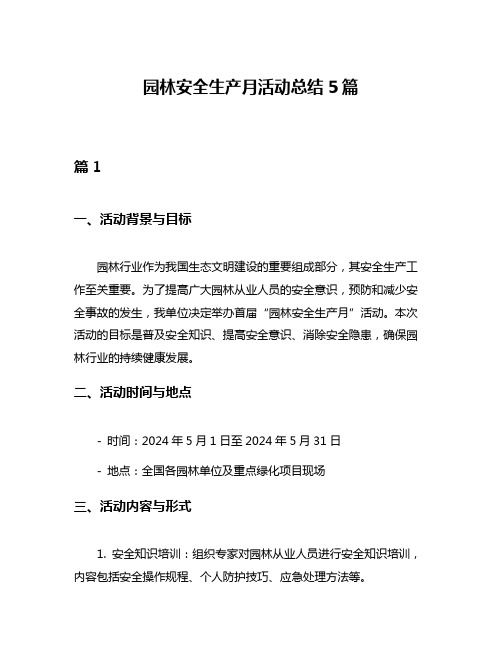 园林安全生产月活动总结 5 篇

篇 1

一、活动背景与目标

园林行业作为我国生态文明建设的重要组成部分，其安全生产工作至关重要。为了提高广大园林从业人员的安全意识，预防和减少安全事故的发生，我单位决定举办首届“园林安全生产月”活动。本次活动的目标是普及安全知识、提高安全意识、消除安全隐患，确保园林行业的持续健康发展。

二、活动时间与地点

- 时间：2024 年 5 月 1 日至 2024 年 5 月 31 日

- 地点：全国各园林单位及重点绿化项目现场

三、活动内容与形式

1. 安全知识培训：组织专家对园林从业人员进行安全知识培训，内容包括安全操作规程、个人防护技巧、应急处理方法等。